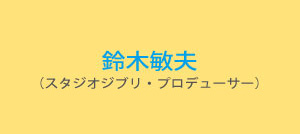 鈴木敏夫
（スタジオジブリ・プロデューサー）